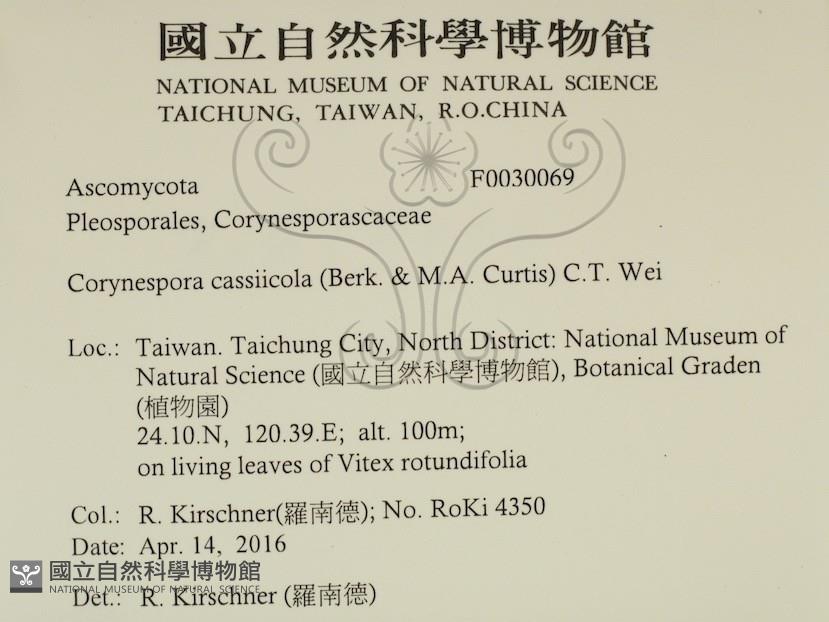 國立自然科學博物館
NATIONAL MUSEUM OF NATURAL SCIENCE
TAICHUNG, TAIWAN, R.O.CHINA

Ascomycota
F0030069
Pleosporales, Corynesporascaceae

Corynespora cassiicola (Berk. & M.A. Curtis) C.T. Wei

Loc.: Taiwan. Taichung City, North District: National Museum of Natural Science (國立自然科學博物館), Botanical Graden (植物園)
24.10.N, 120.39.E; alt. 100m;
on living leaves of Vitex rotundifolia

Col.: R. Kirschner(羅南德); No. RoKi 4350
Date: Apr. 14, 2016
Det.: R. Kirschner (羅南德)

國立自然科學博物館
NATIONAL MUSEUM OF NATURAL SCIENCE